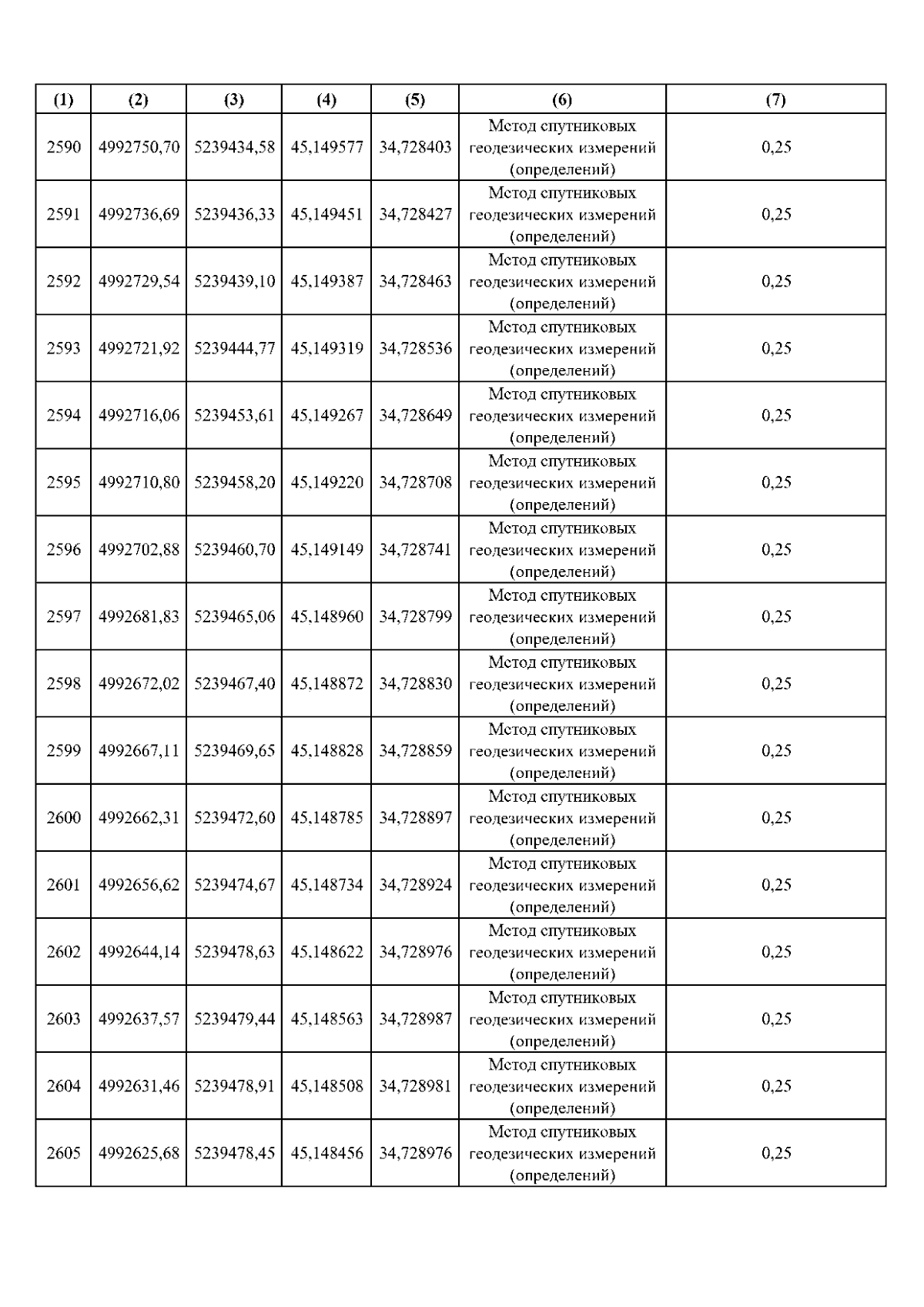 | (1) | (2) | (3) | (4) | (5) | (6) | (7) |
|---|---|---|---|---|---|---|
| 2590 | 4992750,70 | 5239434,58 | 45,149577 | 34,728403 | Метод спутниковых геодезических измерений (определений) | 0,25 |
| 2591 | 4992736,69 | 5239436,33 | 45,149451 | 34,728427 | Метод спутниковых геодезических измерений (определений) | 0,25 |
| 2592 | 4992729,54 | 5239439,10 | 45,149387 | 34,728463 | Метод спутниковых геодезических измерений (определений) | 0,25 |
| 2593 | 4992721,92 | 5239444,77 | 45,149319 | 34,728536 | Метод спутниковых геодезических измерений (определений) | 0,25 |
| 2594 | 4992716,06 | 5239453,61 | 45,149267 | 34,728649 | Метод спутниковых геодезических измерений (определений) | 0,25 |
| 2595 | 4992710,80 | 5239458,20 | 45,149220 | 34,728708 | Метод спутниковых геодезических измерений (определений) | 0,25 |
| 2596 | 4992702,88 | 5239460,70 | 45,149149 | 34,728741 | Метод спутниковых геодезических измерений (определений) | 0,25 |
| 2597 | 4992681,83 | 5239465,06 | 45,148960 | 34,728799 | Метод спутниковых геодезических измерений (определений) | 0,25 |
| 2598 | 4992672,02 | 5239467,40 | 45,148872 | 34,728830 | Метод спутниковых геодезических измерений (определений) | 0,25 |
| 2599 | 4992667,11 | 5239469,65 | 45,148828 | 34,728859 | Метод спутниковых геодезических измерений (определений) | 0,25 |
| 2600 | 4992662,31 | 5239472,60 | 45,148785 | 34,728897 | Метод спутниковых геодезических измерений (определений) | 0,25 |
| 2601 | 4992656,62 | 5239474,67 | 45,148734 | 34,728924 | Метод спутниковых геодезических измерений (определений) | 0,25 |
| 2602 | 4992644,14 | 5239478,63 | 45,148622 | 34,728976 | Метод спутниковых геодезических измерений (определений) | 0,25 |
| 2603 | 4992637,57 | 5239479,44 | 45,148563 | 34,728987 | Метод спутниковых геодезических измерений (определений) | 0,25 |
| 2604 | 4992631,46 | 5239478,91 | 45,148508 | 34,728981 | Метод спутниковых геодезических измерений (определений) | 0,25 |
| 2605 | 4992625,68 | 5239478,45 | 45,148456 | 34,728976 | Метод спутниковых геодезических измерений (определений) | 0,25 |